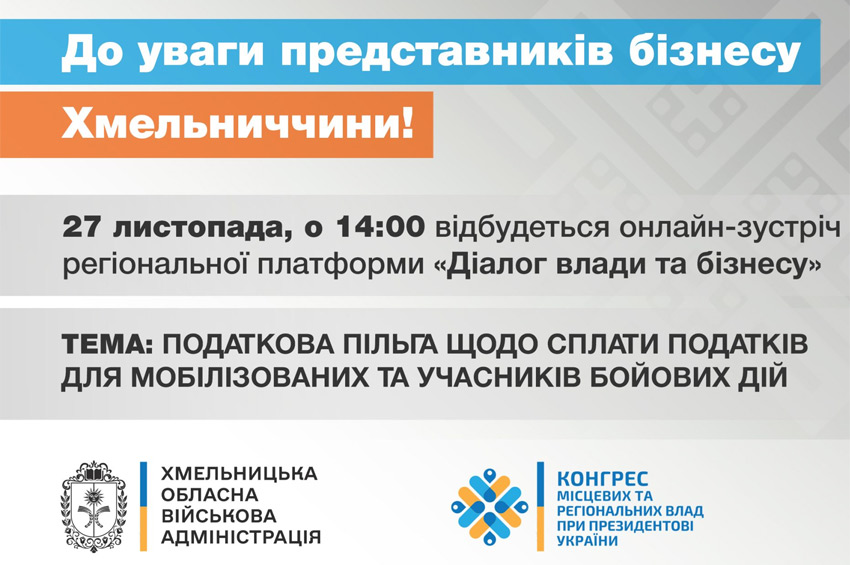 До уваги представників бізнесу

Хмельниччини!

27 листопада, о 14:00 відбудеться онлайн-зустріч регіональної платформи «Діалог влади та бізнесу»

ТЕМА: ПОДАТКОВА ПІЛЬГА ЩОДО СПЛАТИ ПОДАТКІВ ДЛЯ МОБІЛІЗОВАНИХ ТА УЧАСНИКІВ БОЙОВИХ ДІЙ

ХМЕЛЬНИЦЬКА ОБЛАСНА ВІЙСЬКОВА АДМІНІСТРАЦІЯ

КОНГРЕС МІСЦЕВИХ ТА РЕГІОНАЛЬНИХ ВЛАД ПРИ ПРЕЗИДЕНТОВІ УКРАЇНИ